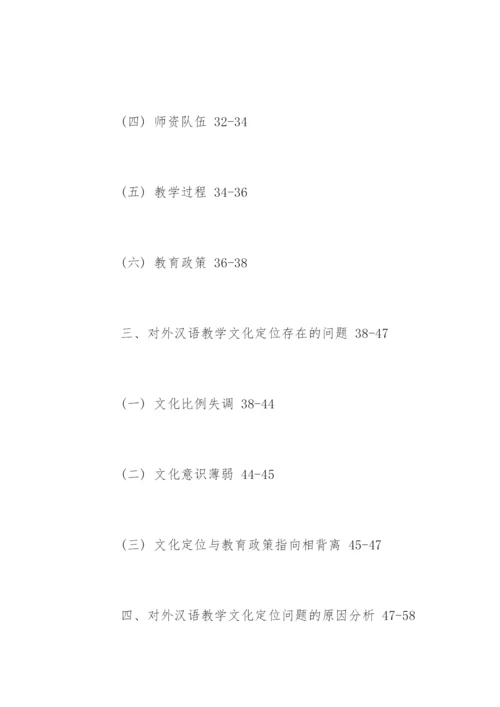 (四) 师资队伍 32-34

(五) 教学过程 34-36

(六) 教育政策 36-38

三、对外汉语教学文化定位存在的问题 38-47

(一) 文化比例失调 38-44

(二) 文化意识薄弱 44-45

(三) 文化定位与教育政策指向相背离 45-47

四、对外汉语教学文化定位问题的原因分析 47-58